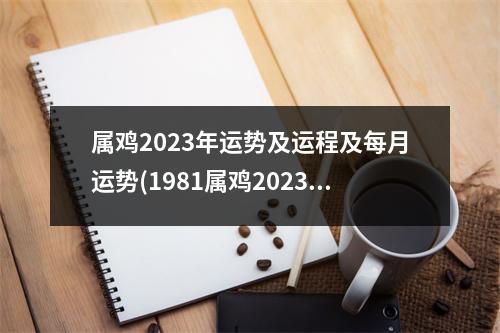 属鸡2023年运势及运程及每月运势(1981属鸡2023...